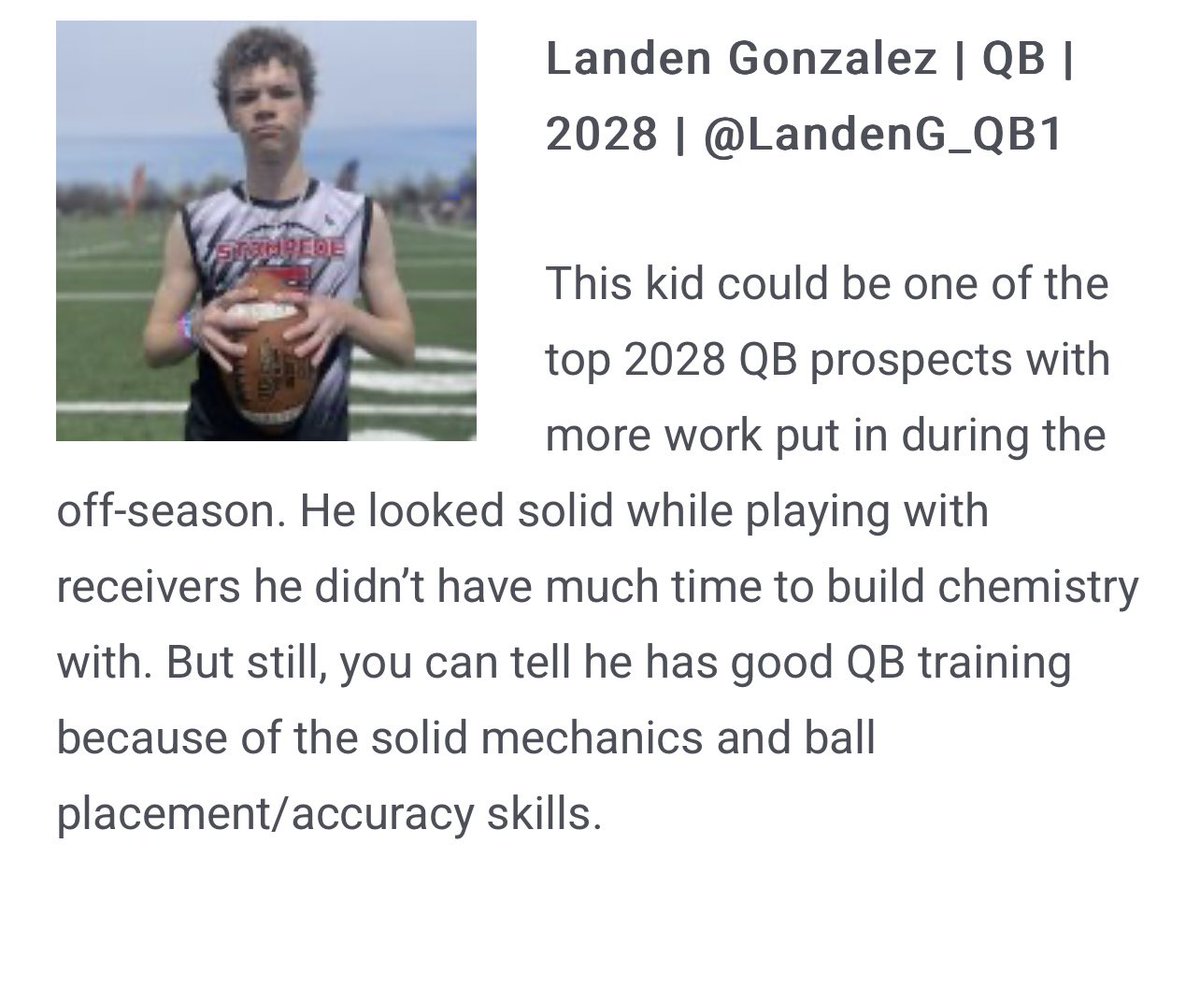 STAMPEDE

Landen Gonzalez | QB | 2028 | @LandenG_QB1

This kid could be one of the top 2028 QB prospects with more work put in during the off-season. He looked solid while playing with receivers he didn't have much time to build chemistry with. But still, you can tell he has good QB training because of the solid mechanics and ball placement/accuracy skills.